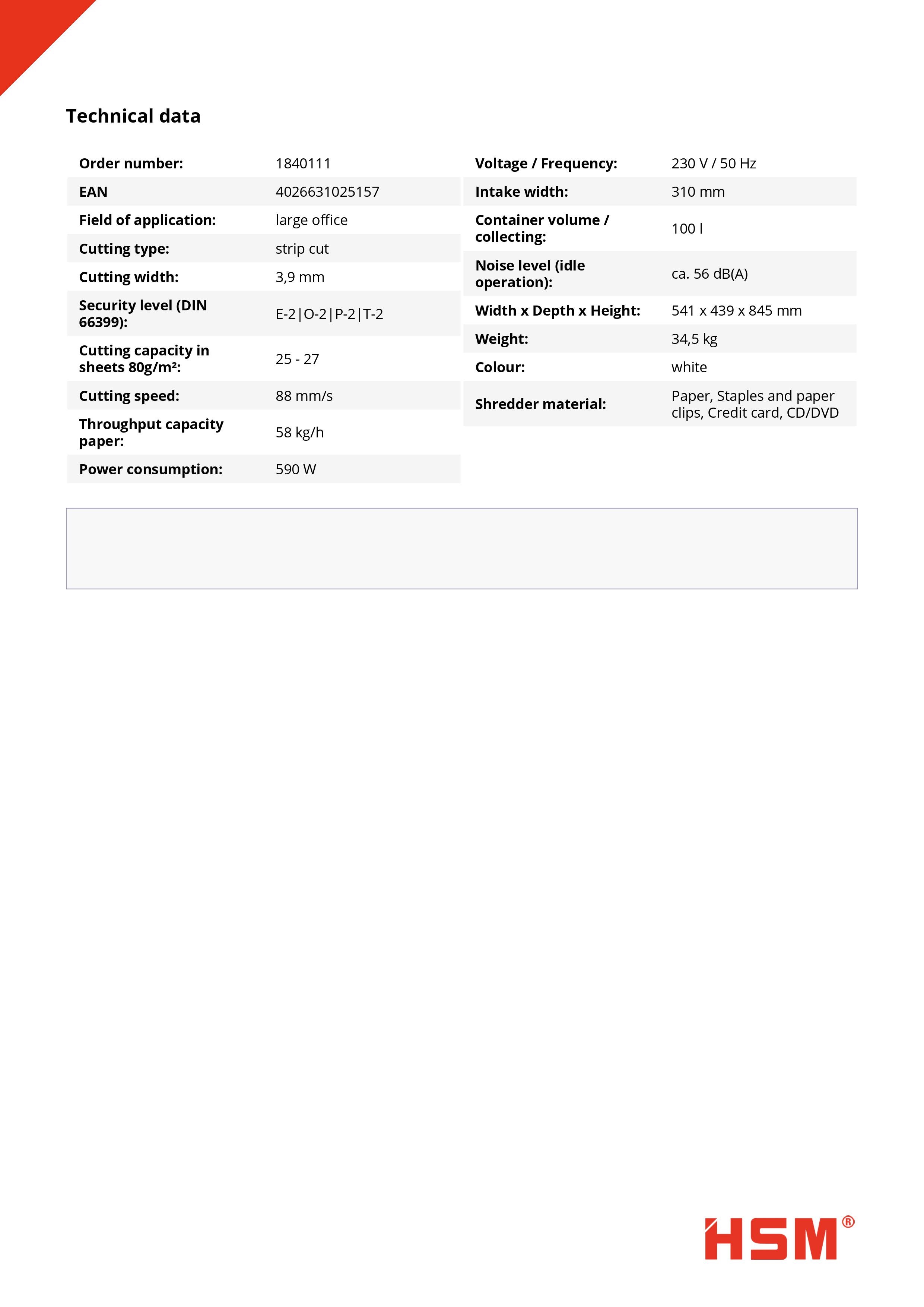 Technical data

| | |
|---|---|
| Order number: | 1840111 |
| EAN | 4026631025157 |
| Field of application: | large office |
| Cutting type: | strip cut |
| Cutting width: | 3,9 mm |
| Security level (DIN 66399): | E-2\|O-2\|P-2\|T-2 |
| Cutting capacity in sheets 80g/m²: | 25 - 27 |
| Cutting speed: | 88 mm/s |
| Throughput capacity paper: | 58 kg/h |
| Power consumption: | 590 W |

| | |
|---|---|
| Voltage / Frequency: | 230 V / 50 Hz |
| Intake width: | 310 mm |
| Container volume / collecting: | 100 l |
| Noise level (idle operation): | ca. 56 dB(A) |
| Width x Depth x Height: | 541 x 439 x 845 mm |
| Weight: | 34,5 kg |
| Colour: | white |
| Shredder material: | Paper, Staples and paper clips, Credit card, CD/DVD |

HSM®